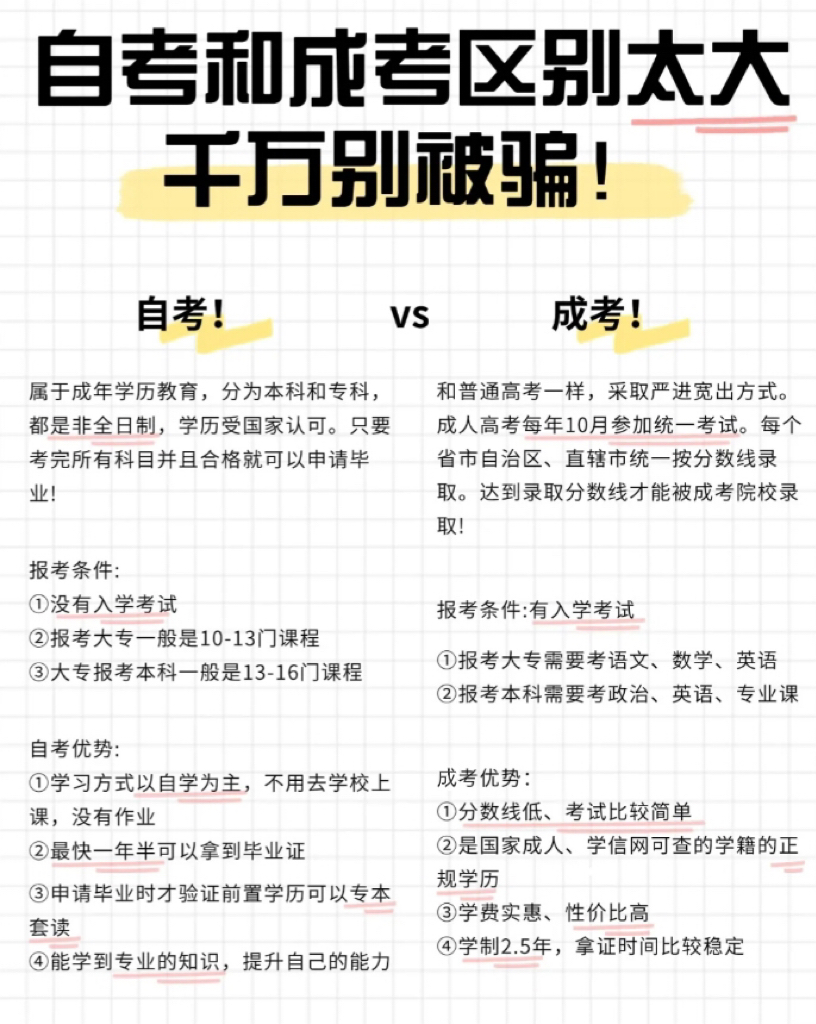 自考和成考区别太大
千万别被骗！

自考！

vs

成考！

属于成年学历教育，分为本科和专科，都是非全日制，学历受国家认可。只要考完所有科目并且合格就可以申请毕业！

报考条件:
①没有入学考试
②报考大专一般是10-13门课程
③大专报考本科一般是13-16门课程

自考优势:
①学习方式以自学为主，不用去学校上课，没有作业
②最快一年半可以拿到毕业证
③申请毕业时才验证前置学历可以专本套读
④能学到专业的知识，提升自己的能力

和普通高考一样，采取严进宽出方式。成人高考每年10月参加统一考试。每个省市自治区、直辖市统一按分数线录取。达到录取分数线才能被成考院校录取！

报考条件:有入学考试

①报考大专需要考语文、数学、英语
②报考本科需要考政治、英语、专业课

成考优势：
①分数线低、考试比较简单
②是国家成人、学信网可查的学籍的正规学历
③学费实惠、性价比高
④学制2.5年，拿证时间比较稳定